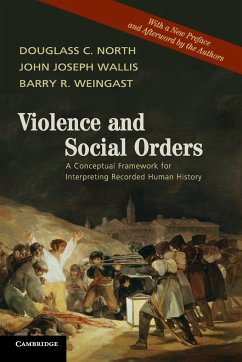 With a New Preface and Afterword by the Authors

DOUGLASS C. NORTH
JOHN JOSEPH WALLIS
BARRY R. WEINGAST

Violence and Social Orders

A Conceptual Framework for Interpreting Recorded Human History

CAMBRIDGE